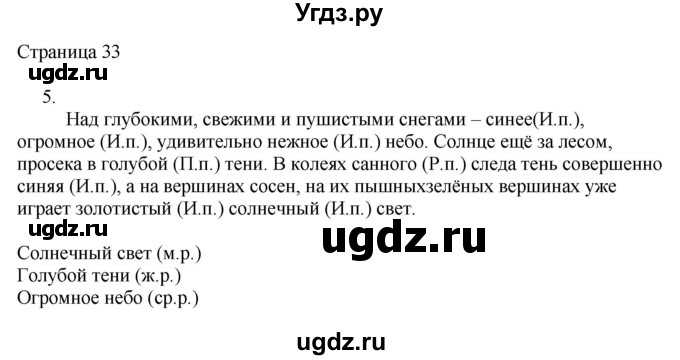 Угдз.ру

Страница 33
ugdz.ru
5.
Над глубокими, свежими и пушистыми снегами – синее(И.п.), огромное (И.п.), удивительно нежное (И.п.) небо. Солнце ещё за лесом, просека в голубой (П.п.) тени. В колеях санного (Р.п.) следа тень совершенно синяя (И.п.), а на вершинах сосен, на их пышныхзелёных вершинах уже играет золотистый (И.п.) солнечный (И.п.) свет.
ugdz.ru
ugdz.ru
Солнечный свет (м.р.)
Голубой тени (ж.р.)
Огромное небо (ср.р.)

ugdz.ru